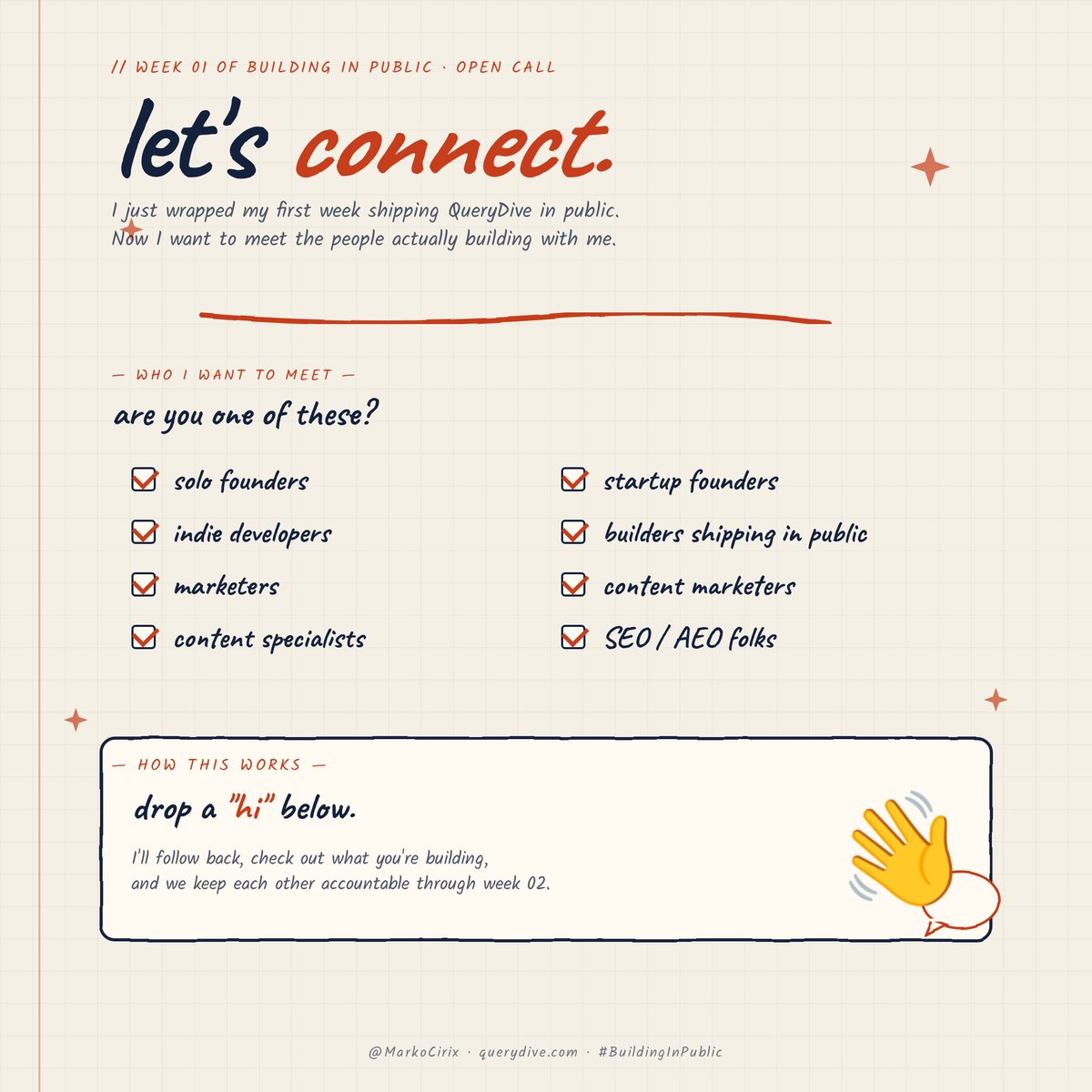 // WEEK 01 OF BUILDING IN PUBLIC · OPEN CALL

let's connect.

I just wrapped my first week shipping QueryDive in public.
Now I want to meet the people actually building with me.

— WHO I WANT TO MEET —

are you one of these?

solo founders
indie developers
marketers
content specialists

startup founders
builders shipping in public
content marketers
SEO / AEO folks

— HOW THIS WORKS —

drop a "hi" below.

I'll follow back, check out what you're building,
and we keep each other accountable through week 02.

@MarkoCirix · querydive.com · #BuildingInPublic